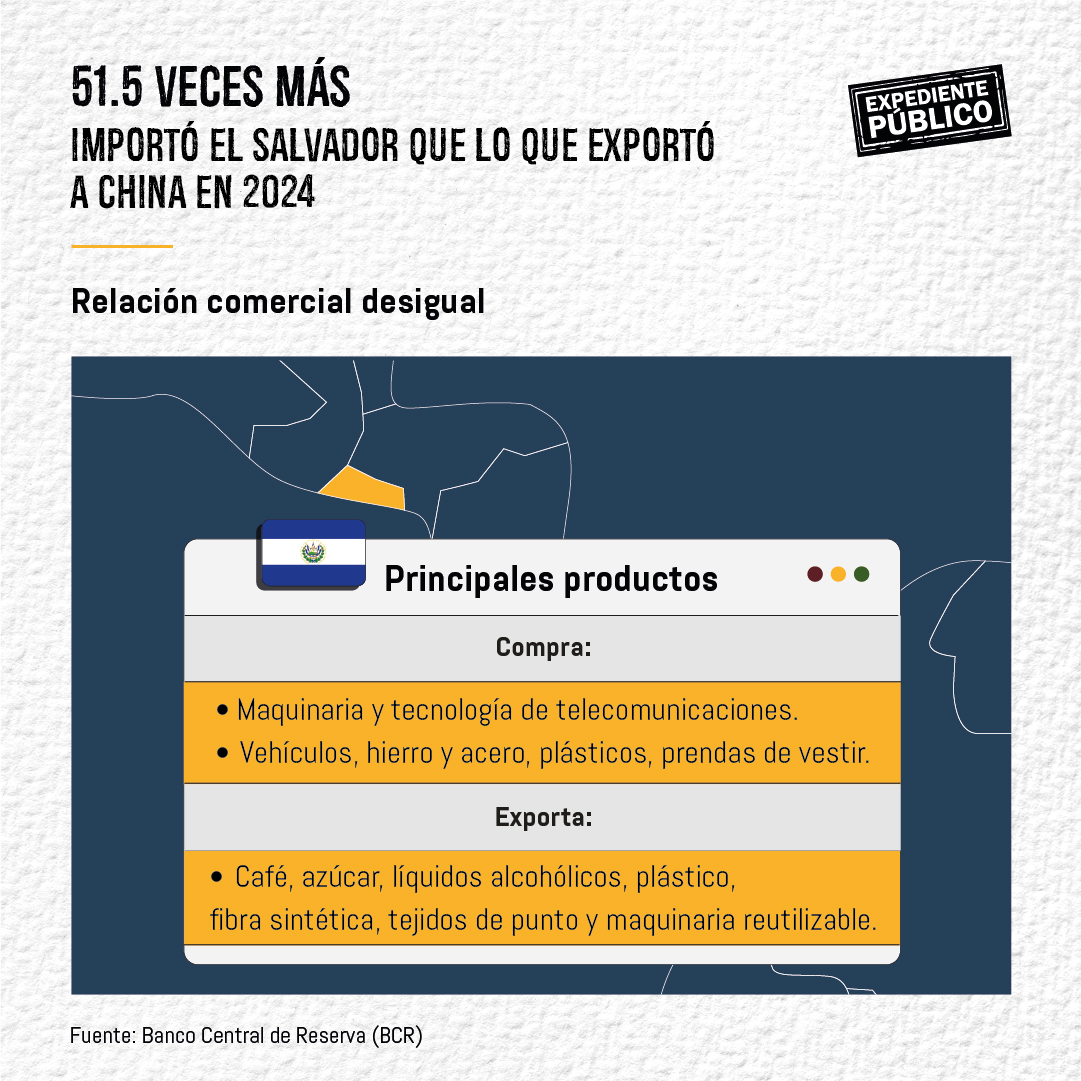 51.5 VECES MÁS
IMPORTÓ EL SALVADOR QUE LO QUE EXPORTÓ A CHINA EN 2024

EXPEDIENTE PÚBLICO

Relación comercial desigual

Principales productos

Compra:

• Maquinaria y tecnología de telecomunicaciones.
• Vehículos, hierro y acero, plásticos, prendas de vestir.

Exporta:

• Café, azúcar, líquidos alcohólicos, plástico, fibra sintética, tejidos de punto y maquinaria reutilizable.

Fuente: Banco Central de Reserva (BCR)